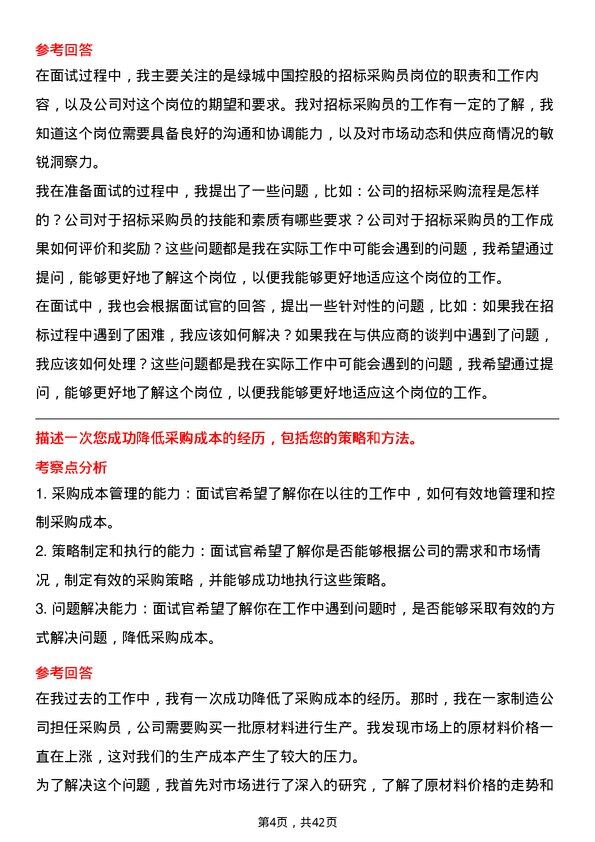 参考回答
在面试过程中，我主要关注的是绿城中国控股的招标采购员岗位的职责和工作内容，以及公司对这个岗位的期望和要求。我对招标采购员的工作有一定的了解，我知道这个岗位需要具备良好的沟通和协调能力，以及对市场动态和供应商情况的敏锐洞察力。
我在准备面试的过程中，我提出了一些问题，比如：公司的招标采购流程是怎样的？公司对于招标采购员的技能和素质有哪些要求？公司对于招标采购员的工作成果如何评价和奖励？这些问题都是我在实际工作中可能会遇到的问题，我希望通过提问，能够更好地了解这个岗位，以便我能够更好地适应这个岗位的工作。
在面试中，我也会根据面试官的回答，提出一些针对性的问题，比如：如果我在招标过程中遇到了困难，我应该如何解决？如果我在与供应商的谈判中遇到了问题，我应该如何处理？这些问题都是我在实际工作中可能会遇到的问题，我希望通过提问，能够更好地了解这个岗位，以便我能够更好地适应这个岗位的工作。

描述一次您成功降低采购成本的经历，包括您的策略和方法。
考察点分析
1. 采购成本管理的能力：面试官希望了解你在以往的工作中，如何有效地管理和控制采购成本。
2. 策略制定和执行的能力：面试官希望了解你是否能够根据公司的需求和市场情况，制定有效的采购策略，并能够成功地执行这些策略。
3. 问题解决能力：面试官希望了解你在工作中遇到问题时，是否能够采取有效的方式解决问题，降低采购成本。

参考回答
在我过去的工作中，我有一次成功降低了采购成本的经历。那时，我在一家制造公司担任采购员，公司需要购买一批原材料进行生产。我发现市场上的原材料价格一直在上涨，这对我们的生产成本产生了较大的压力。
为了解决这个问题，我首先对市场进行了深入的研究，了解了原材料价格的走势和

第4页，共42页